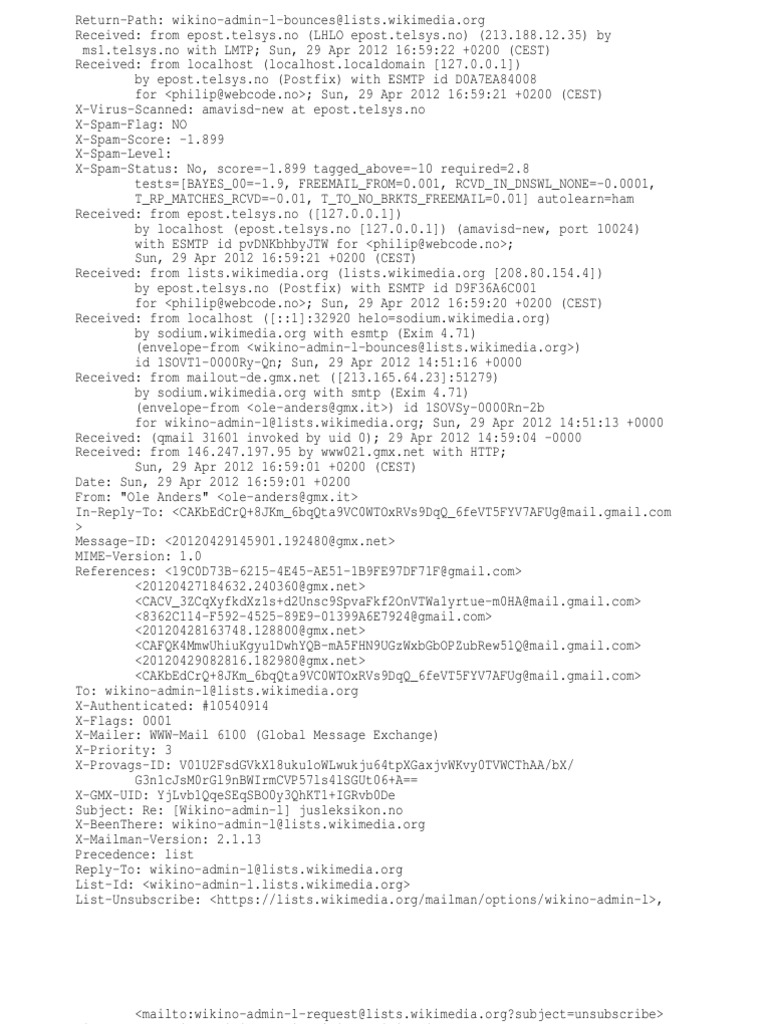 Return-Path: wikino-admin-l-bounces@lists.wikimedia.org
Received: from epost.telsys.no (LHLO epost.telsys.no) (213.188.12.35) by msl.telsys.no with LMTP; Sun, 29 Apr 2012 16:59:22 +0200 (CEST)
Received: from localhost (localhost.localdomain [127.0.0.1])
by epost.telsys.no (Postfix) with ESMTP id D0A7EA84008
for <philip@webcode.no>; Sun, 29 Apr 2012 16:59:21 +0200 (CEST)
X-Virus-Scanned: amavisd-new at epost.telsys.no
X-Spam-Flag: NO
X-Spam-Score: -1.899
X-Spam-Level:
X-Spam-Status: No, score=-1.899 tagged_above=-10 required=2.8
tests=[BAYES_00=-1.9, FREEMAIL_FROM=0.001, RCVD_IN_DNSWL_NONE=-0.0001,
T_RP_MATCHES_RCVD=-0.01, T_TO_NO_BRKTS_FREEMAIL=0.01] autolearn=ham
Received: from epost.telsys.no ([127.0.0.1])
by localhost (epost.telsys.no [127.0.0.1]) (amavisd-new, port 10024)
with ESMTP id pvDNKbhbyJTW for <philip@webcode.no>;
Sun, 29 Apr 2012 16:59:21 +0200 (CEST)
Received: from lists.wikimedia.org (lists.wikimedia.org [208.80.154.4])
by epost.telsys.no (Postfix) with ESMTP id D9F36A6C001
for <philip@webcode.no>; Sun, 29 Apr 2012 16:59:20 +0200 (CEST)
Received: from localhost ([::1]:32920 helo=sodium.wikimedia.org)
by sodium.wikimedia.org with esmtp (Exim 4.71)
(envelope-from <wikino-admin-l-bounces@lists.wikimedia.org>)
id 1SOVT1-0000Ry-Qn; Sun, 29 Apr 2012 14:51:16 +0000
Received: from mailout-de.gmx.net ([213.165.64.23]:51279)
by sodium.wikimedia.org with smtp (Exim 4.71)
(envelope-from <ole-anders@gmx.it>) id 1SOVSy-0000Rn-2b
for wikino-admin-l@lists.wikimedia.org; Sun, 29 Apr 2012 14:51:13 +0000
Received: (qmail 31601 invoked by uid 0); 29 Apr 2012 14:59:04 -0000
Received: from 146.247.197.95 by www021.gmx.net with HTTP;
Sun, 29 Apr 2012 16:59:01 +0200 (CEST)
Date: Sun, 29 Apr 2012 16:59:01 +0200
From: "Ole Anders" <ole-anders@gmx.it>
In-Reply-To: <CAKbEdCrQ+8JKm_6bqQta9VC0WTOxRVs9DqQ_6feVT5FYV7AFUg@mail.gmail.com
>
Message-ID: <20120429145901.192480@gmx.net>
MIME-Version: 1.0
References: <19C0D73B-6215-4E45-AE51-1B9FE97DF71F@gmail.com>
<20120427184632.240360@gmx.net>
<CACV_3ZCqXyfkdXz1s+d2Unsc9SpvaFkf2OnVTWalyrtue-m0HA@mail.gmail.com>
<8362C114-F592-4525-89E9-01399A6E7924@gmail.com>
<20120428163748.128800@gmx.net>
<CAFQK4MmwUhiuKgyu1DwhYQB-mA5FHN9UGzWxbGbOPZubRew51Q@mail.gmail.com>
<20120429082816.182980@gmx.net>
<CAKbEdCrQ+8JKm_6bqQta9VC0WTOxRVs9DqQ_6feVT5FYV7AFUg@mail.gmail.com>
To: wikino-admin-l@lists.wikimedia.org
X-Authenticated: #10540914
X-Flags: 0001
X-Mailer: WWW-Mail 6100 (Global Message Exchange)
X-Priority: 3
X-Provags-ID: V01U2FsdGVkX18ukuloWLwukju64tpXGaxjvWKvy0TVWCThAA/bX/
G3n1cJsM0rGl9nBWIrmCVP57ls41SGUt06+A==
X-GMX-UID: YjLvb1QqeSEqSBO0y3QhKT1+IGRvb0De
Subject: Re: [Wikino-admin-l] jusleksikon.no
X-BeenThere: wikino-admin-l@lists.wikimedia.org
X-Mailman-Version: 2.1.13
Precedence: list
Reply-To: wikino-admin-l@lists.wikimedia.org
List-Id: <wikino-admin-l.lists.wikimedia.org>
List-Unsubscribe: <https://lists.wikimedia.org/mailman/options/wikino-admin-l>,

<mailto:wikino-admin-l-request@lists.wikimedia.org?subject=unsubscribe>